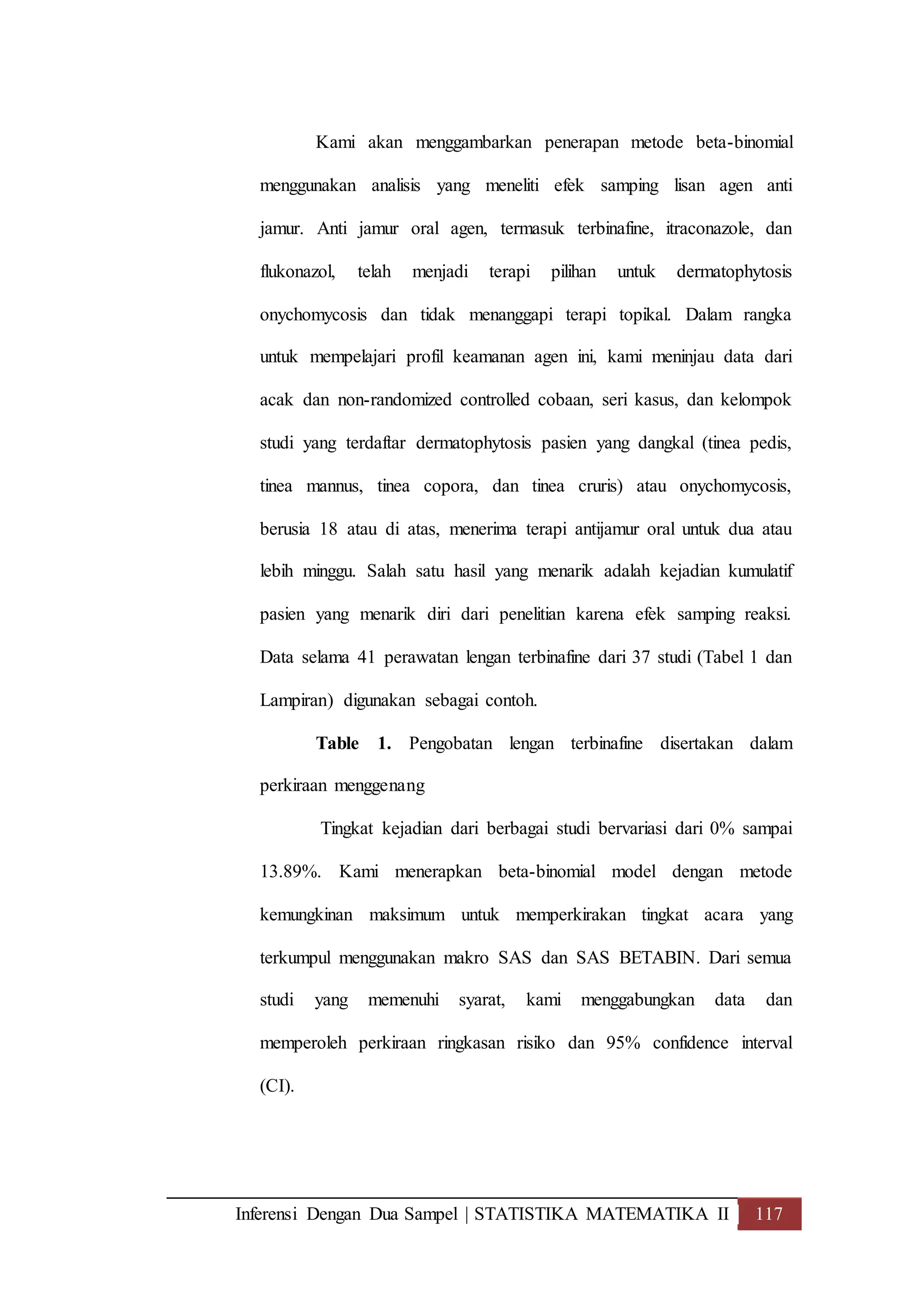 Kami akan menggambarkan penerapan metode beta-binomial menggunakan analisis yang meneliti efek samping lisan agen anti jamur. Anti jamur oral agen, termasuk terbinafine, itraconazole, dan flukonazol, telah menjadi terapi pilihan untuk dermatophytosis onychomycosis dan tidak menanggapi terapi topikal. Dalam rangka untuk mempelajari profil keamanan agen ini, kami meninjau data dari acak dan non-randomized controlled cobaan, seri kasus, dan kelompok studi yang terdaftar dermatophytosis pasien yang dangkal (tinea pedis, tinea mannus, tinea copora, dan tinea cruris) atau onychomycosis, berusia 18 atau di atas, menerima terapi antijamur oral untuk dua atau lebih minggu. Salah satu hasil yang menarik adalah kejadian kumulatif pasien yang menarik diri dari penelitian karena efek samping reaksi. Data selama 41 perawatan lengan terbinafine dari 37 studi (Tabel 1 dan Lampiran) digunakan sebagai contoh.

**Table 1.** Pengobatan lengan terbinafine disertakan dalam perkiraan menggenang

Tingkat kejadian dari berbagai studi bervariasi dari 0% sampai 13.89%. Kami menerapkan beta-binomial model dengan metode kemungkinan maksimum untuk memperkirakan tingkat acara yang terkumpul menggunakan makro SAS dan SAS BETABIN. Dari semua studi yang memenuhi syarat, kami menggabungkan data dan memperoleh perkiraan ringkasan risiko dan 95% confidence interval (CI).

Inferensi Dengan Dua Sampel | STATISTIKA MATEMATIKA II 117